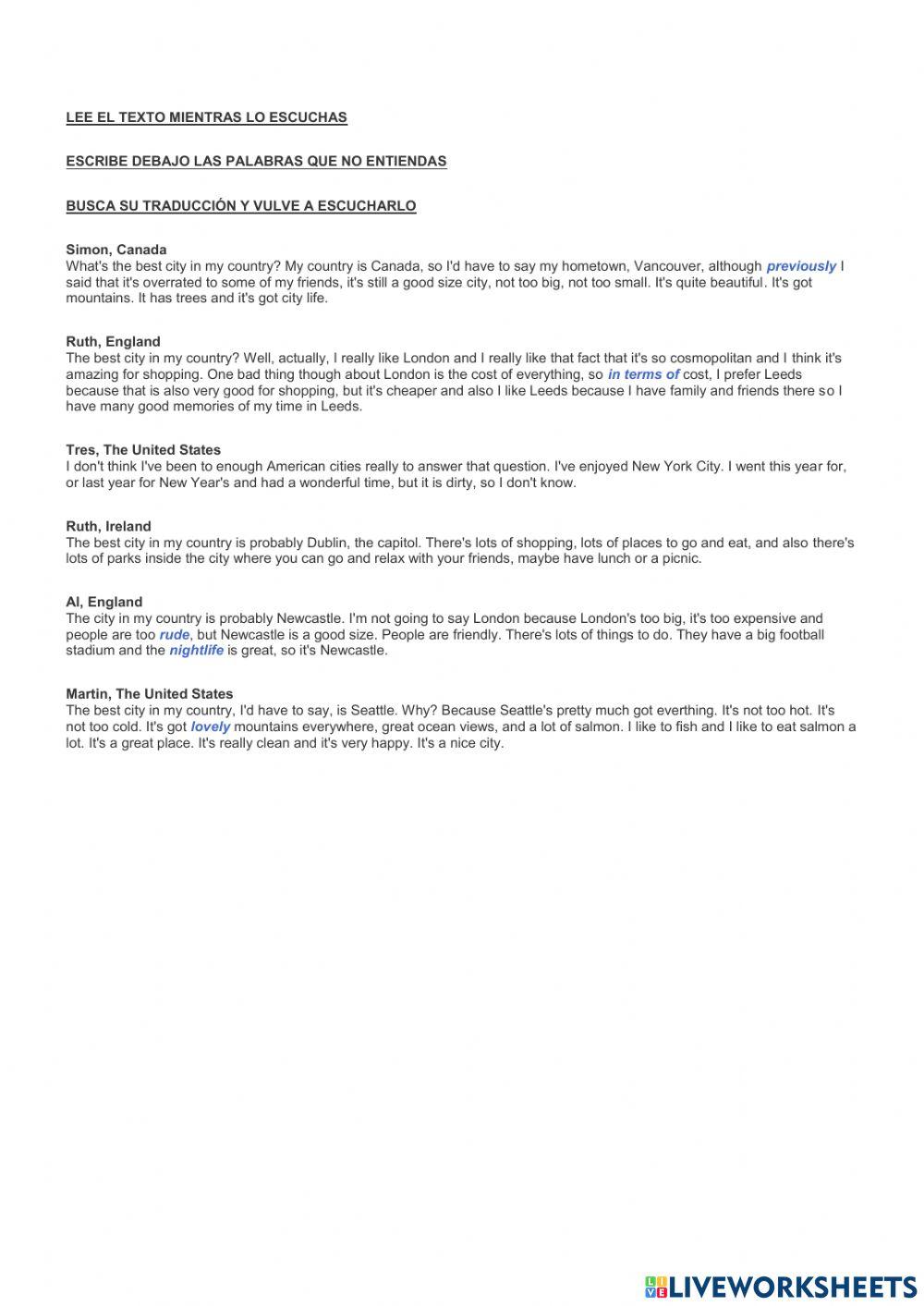 LEE EL TEXTO MIENTRAS LO ESCUCHAS

ESCRIBE DEBAJO LAS PALABRAS QUE NO ENTIENDAS

BUSCA SU TRADUCCIÓN Y VULVE A ESCUCHARLO

Simon, Canada
What's the best city in my country? My country is Canada, so I'd have to say my hometown, Vancouver, although previously I said that it's overrated to some of my friends, it's still a good size city, not too big, not too small. It's quite beautiful. It's got mountains. It has trees and it's got city life.

Ruth, England
The best city in my country? Well, actually, I really like London and I really like that fact that it's so cosmopolitan and I think it's amazing for shopping. One bad thing though about London is the cost of everything, so in terms of cost, I prefer Leeds because that is also very good for shopping, but it's cheaper and also I like Leeds because I have family and friends there so I have many good memories of my time in Leeds.

Tres, The United States
I don't think I've been to enough American cities really to answer that question. I've enjoyed New York City. I went this year for, or last year for New Year's and had a wonderful time, but it is dirty, so I don't know.

Ruth, Ireland
The best city in my country is probably Dublin, the capitol. There's lots of shopping, lots of places to go and eat, and also there's lots of parks inside the city where you can go and relax with your friends, maybe have lunch or a picnic.

Al, England
The city in my country is probably Newcastle. I'm not going to say London because London's too big, it's too expensive and people are too rude, but Newcastle is a good size. People are friendly. There's lots of things to do. They have a big football stadium and the nightlife is great, so it's Newcastle.

Martin, The United States
The best city in my country, I'd have to say, is Seattle. Why? Because Seattle's pretty much got everthing. It's not too hot. It's not too cold. It's got lovely mountains everywhere, great ocean views, and a lot of salmon. I like to fish and I like to eat salmon a lot. It's a great place. It's really clean and it's very happy. It's a nice city.

LIVEWORKSHEETS